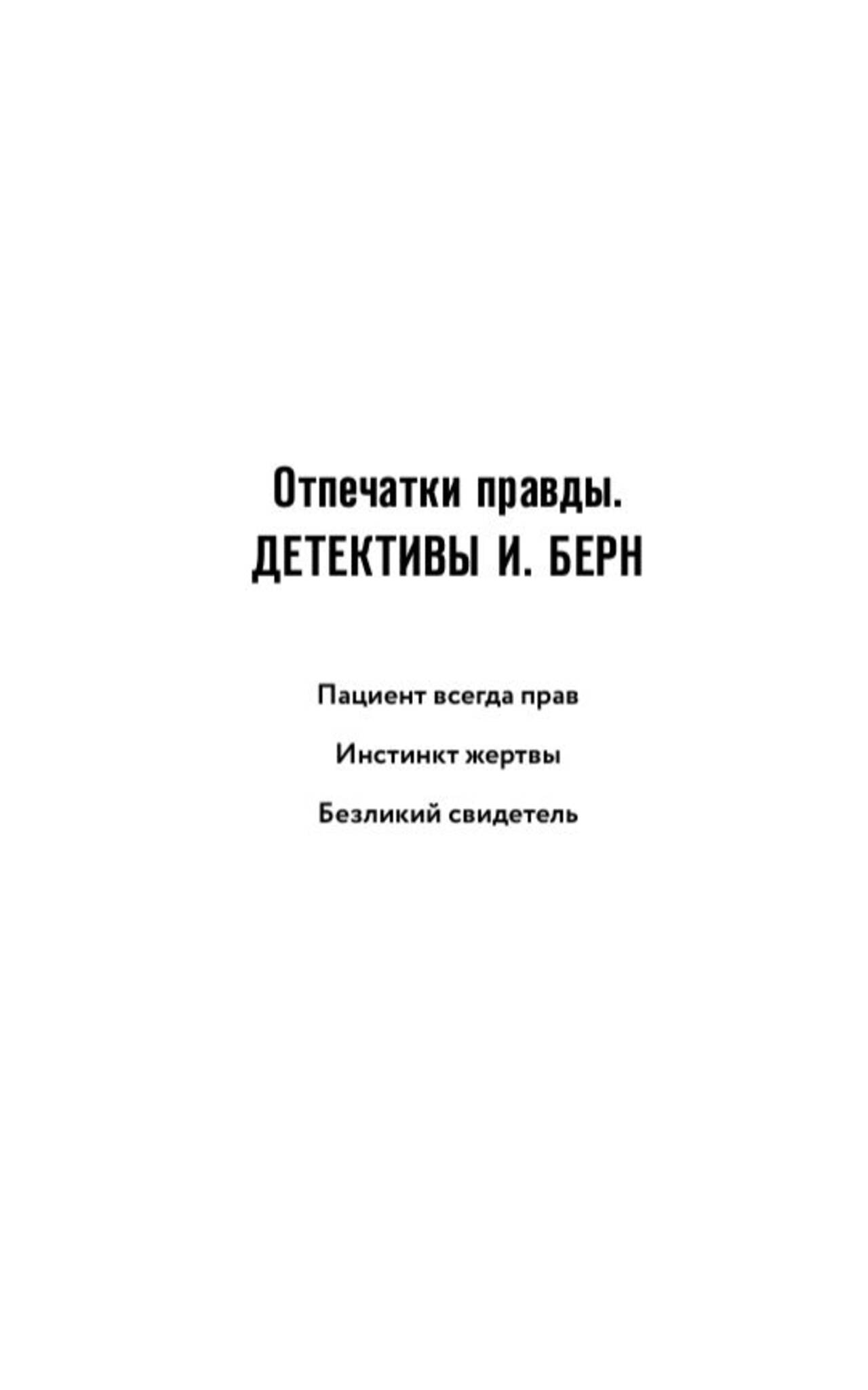 Отпечатки правды.
ДЕТЕКТИВЫ И. БЕРН

Пациент всегда прав

Инстинкт жертвы

Безликий свидетель